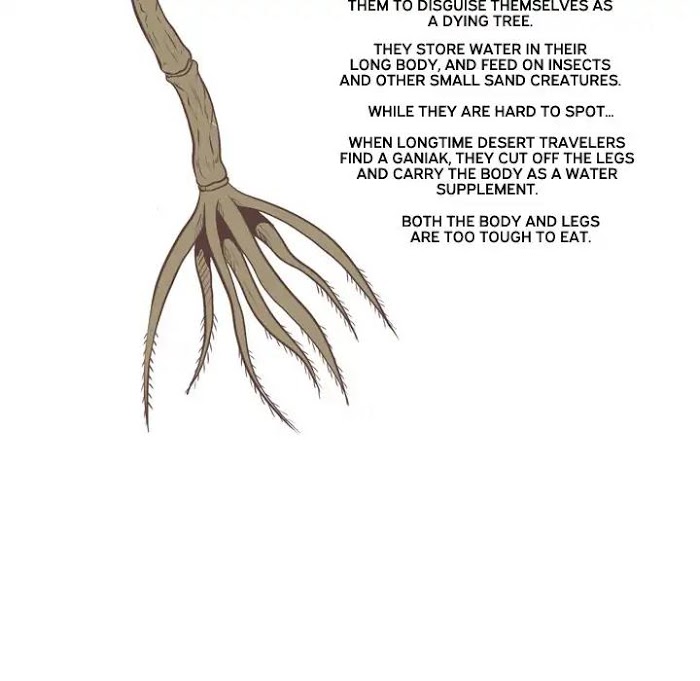 THEM TO DISGUISE THEMSELVES AS A DYING TREE.

THEY STORE WATER IN THEIR LONG BODY, AND FEED ON INSECTS AND OTHER SMALL SAND CREATURES.

WHILE THEY ARE HARD TO SPOT...

WHEN LONGTIME DESERT TRAVELERS FIND A GANIAK, THEY CUT OFF THE LEGS AND CARRY THE BODY AS A WATER SUPPLEMENT.

BOTH THE BODY AND LEGS ARE TOO TOUGH TO EAT.